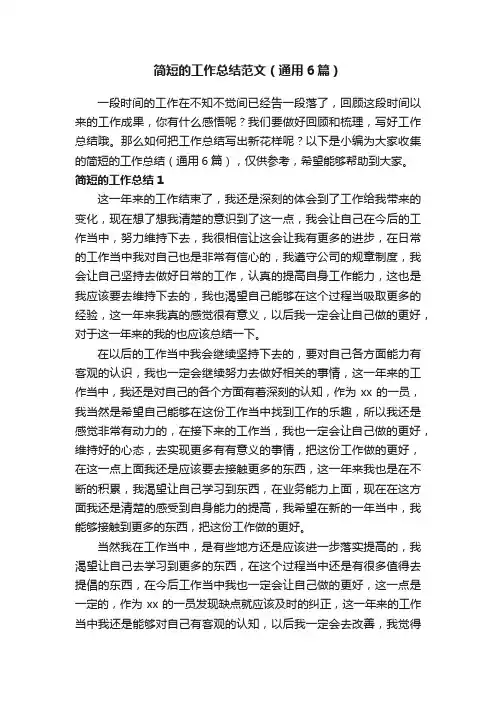 简短的工作总结范文（通用6篇）

一段时间的工作在不知不觉间已经告一段落了，回顾这段时间以来的工作成果，你有什么感悟呢？我们要做好回顾和梳理，写好工作总结哦。那么如何把工作总结写出新花样呢？以下是小编为大家收集的简短的工作总结（通用6篇），仅供参考，希望能够帮助到大家。

简短的工作总结1

这一年来的工作结束了，我还是深刻的体会到了工作给我带来的变化，现在想了想我清楚的意识到了这一点，我会让自己在今后的工作当中，努力维持下去，我很相信让这会让我有更多的进步，在日常的工作当中我对自己也是非常有信心的，我遵守公司的规章制度，我会让自己坚持去做好日常的工作，认真的提高自身工作能力，这也是我应该要去维持下去的，我也渴望自己能够在这个过程当吸取更多的经验，这一年来我真的感觉很有意义，以后我一定会让自己做的更好，对于这一年来的我的也应该总结一下。

在以后的工作当中我会继续坚持下去的，要对自己各方面能力有客观的认识，我也一定会继续努力去做好相关的事情，这一年来的工作当中，我还是对自己的各个方面有着深刻的认知，作为xx的一员，我当然是希望自己能够在这份工作当中找到工作的乐趣，所以我还是感觉非常有动力的，在接下来的工作当，我也一定会让自己做的更好，维持好的心态，去实现更多有有意义的事情，把这份工作做的更好，在这一点上面我还是应该要去接触更多的东西，这一年来我也是在不断的积累，我渴望让自己学习到东西，在业务能力上面，现在在这方面我还是清楚的感受到自身能力的提高，我希望在新的一年当中，我能够接触到更多的东西，把这份工作做的更好。

当然我在工作当中，是有些地方还是应该进一步落实提高的，我渴望让自己去学习到更多的东西，在这个过程当中还是有很多值得去提倡的东西，在今后工作当中我也一定会让自己做的更好，这一点是一定的，作为xx的一员发现缺点就应该及时的纠正，这一年来的工作当中我还是能够对自己有客观的认知，以后我一定会去改善，我觉得